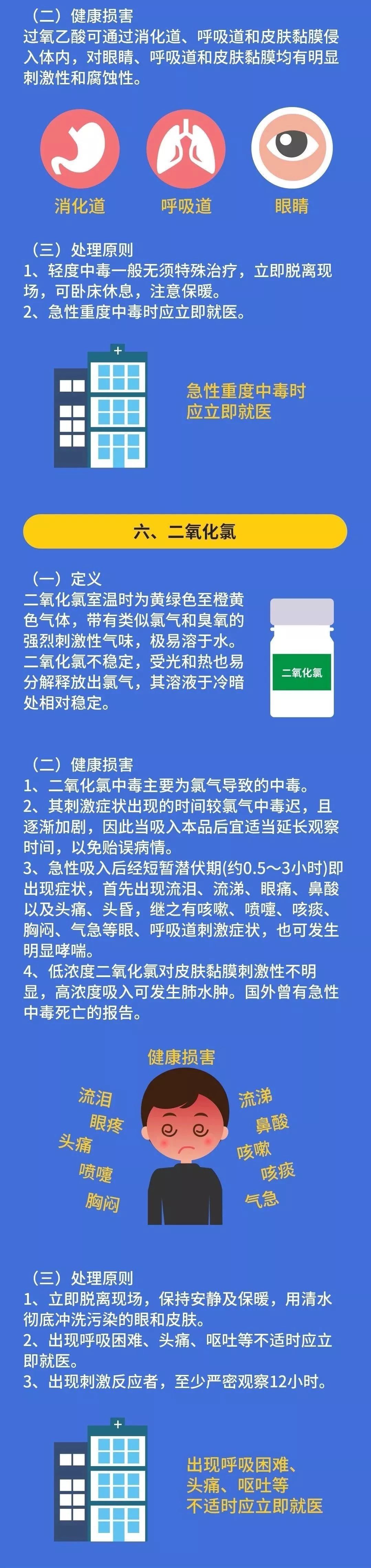 （二）健康损害
过氧乙酸可通过消化道、呼吸道和皮肤黏膜侵入体内，对眼睛、呼吸道和皮肤黏膜均有明显刺激性和腐蚀性。

消化道　呼吸道　眼睛

（三）处理原则
1、轻度中毒一般无须特殊治疗，立即脱离现场，可卧床休息，注意保暖。
2、急性重度中毒时应立即就医。

急性重度中毒时应立即就医

六、二氧化氯

（一）定义
二氧化氯室温时为黄绿色至橙黄色气体，带有类似氯气和臭氧的强烈刺激性气味，极易溶于水。二氧化氯不稳定，受光和热也易分解释放出氯气，其溶液于冷暗处相对稳定。

二氧化氯

（二）健康损害
1、二氧化氯中毒主要为氯气导致的中毒。
2、其刺激症状出现的时间较氯气中毒迟，且逐渐加剧，因此当吸入本品后宜适当延长观察时间，以免贻误病情。
3、急性吸入后经短暂潜伏期(约0.5～3小时)即出现症状，首先出现流泪、流涕、眼痛、鼻酸以及头痛、头昏，继之有咳嗽、喷嚏、咳痰、胸闷、气急等眼、呼吸道刺激症状，也可发生明显哮喘。
4、低浓度二氧化氯对皮肤黏膜刺激性不明显，高浓度吸入可发生肺水肿。国外曾有急性中毒死亡的报告。

健康损害
流泪　眼疼　头痛　喷嚏　胸闷
流涕　鼻酸　咳嗽　咳痰　气急

（三）处理原则
1、立即脱离现场，保持安静及保暖，用清水彻底冲洗污染的眼和皮肤。
2、出现呼吸困难、头痛、呕吐等不适时应立即就医。
3、出现刺激反应者，至少严密观察12小时。

出现呼吸困难、头痛、呕吐等不适时应立即就医